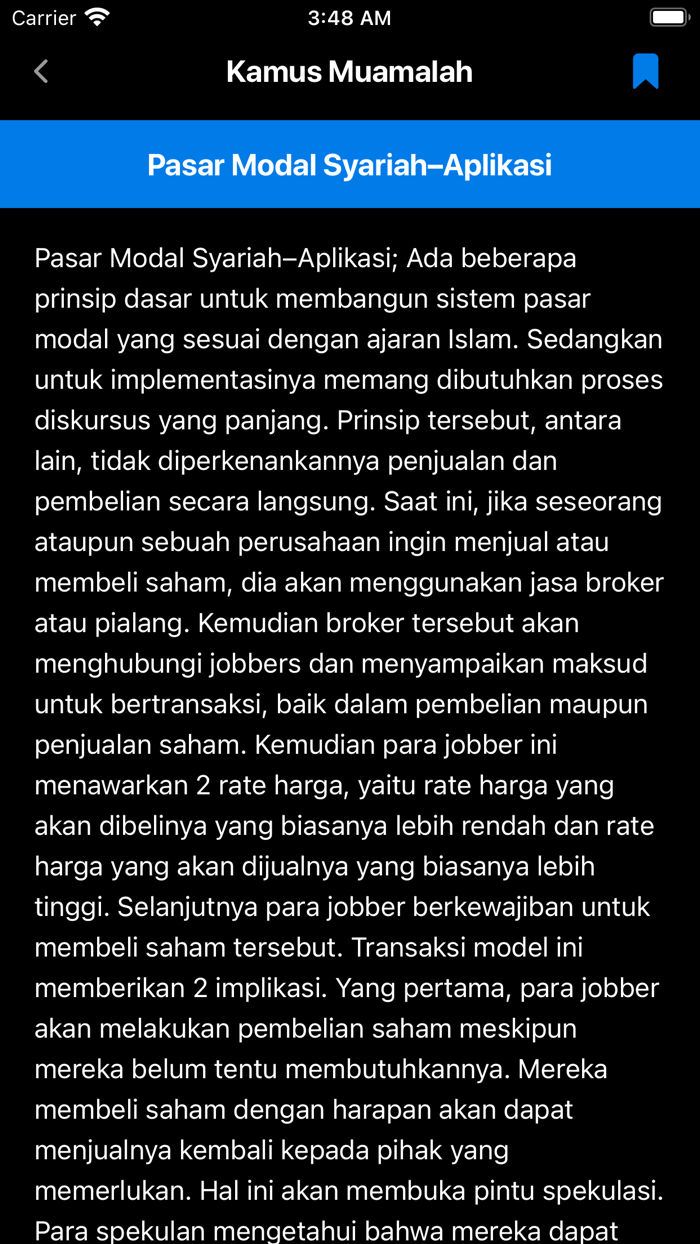 Carrier
3:48 AM

Kamus Muamalah

Pasar Modal Syariah–Aplikasi

Pasar Modal Syariah–Aplikasi; Ada beberapa prinsip dasar untuk membangun sistem pasar modal yang sesuai dengan ajaran Islam. Sedangkan untuk implementasinya memang dibutuhkan proses diskursus yang panjang. Prinsip tersebut, antara lain, tidak diperkenankannya penjualan dan pembelian secara langsung. Saat ini, jika seseorang ataupun sebuah perusahaan ingin menjual atau membeli saham, dia akan menggunakan jasa broker atau pialang. Kemudian broker tersebut akan menghubungi jobbers dan menyampaikan maksud untuk bertransaksi, baik dalam pembelian maupun penjualan saham. Kemudian para jobber ini menawarkan 2 rate harga, yaitu rate harga yang akan dibelinya yang biasanya lebih rendah dan rate harga yang akan dijualnya yang biasanya lebih tinggi. Selanjutnya para jobber berkewajiban untuk membeli saham tersebut. Transaksi model ini memberikan 2 implikasi. Yang pertama, para jobber akan melakukan pembelian saham meskipun mereka belum tentu membutuhkannya. Mereka membeli saham dengan harapan akan dapat menjualnya kembali kepada pihak yang memerlukan. Hal ini akan membuka pintu spekulasi. Para spekulan mengetahui bahwa mereka dapat